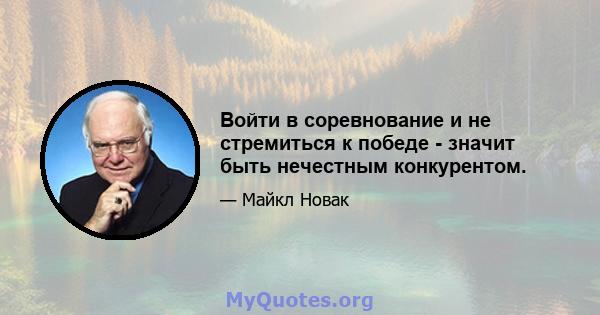 Войти в соревнование и не стремиться к победе - значит быть нечестным конкурентом.

— Майкл Новак

MyQuotes.org